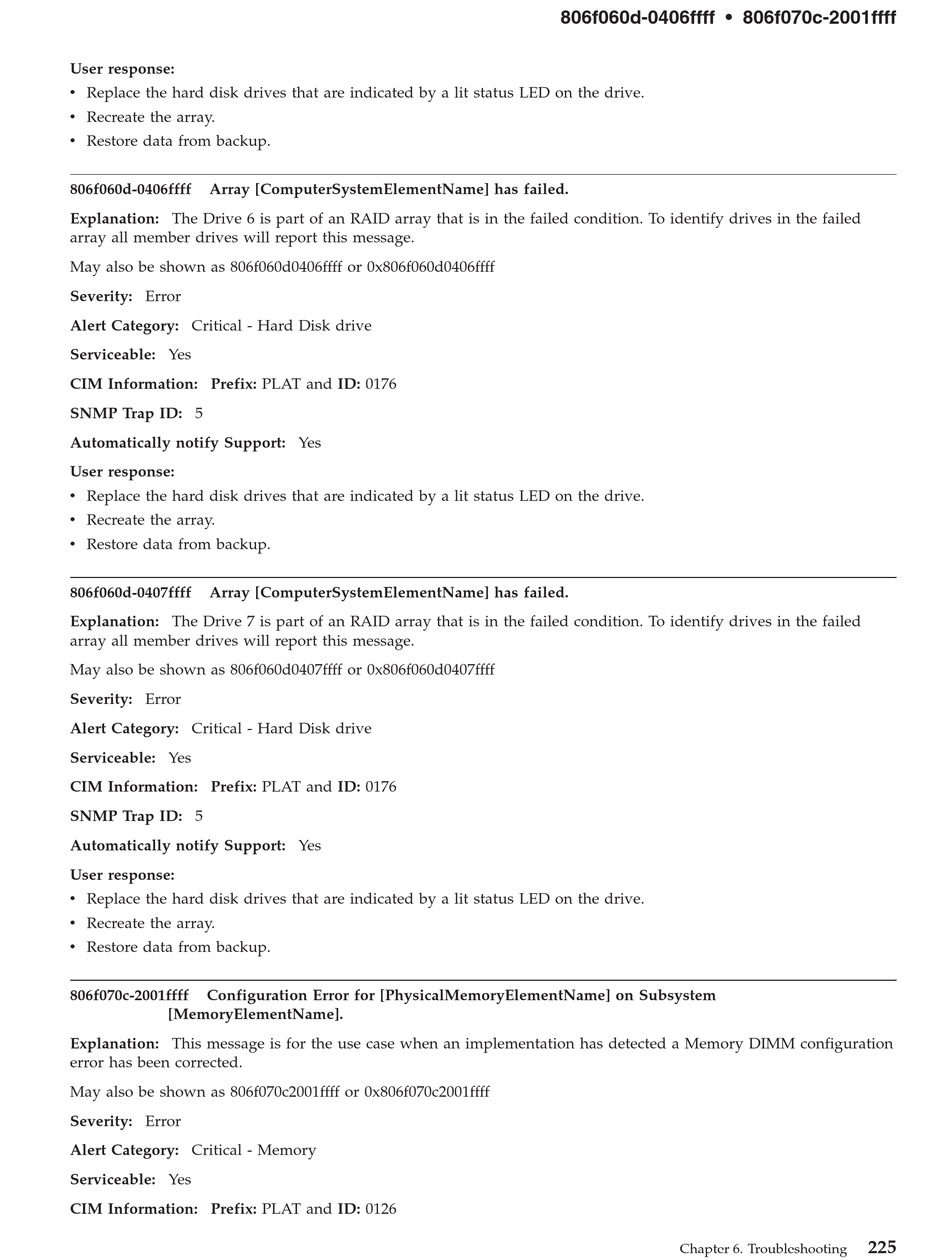 806f060d-0406ffff • 806f070c-2001ffff

User response:
• Replace the hard disk drives that are indicated by a lit status LED on the drive.
• Recreate the array.
• Restore data from backup.

806f060d-0406ffff Array [ComputerSystemElementName] has failed.

Explanation: The Drive 6 is part of an RAID array that is in the failed condition. To identify drives in the failed array all member drives will report this message.

May also be shown as 806f060d0406ffff or 0x806f060d0406ffff

Severity: Error

Alert Category: Critical - Hard Disk drive

Serviceable: Yes

CIM Information: Prefix: PLAT and ID: 0176

SNMP Trap ID: 5

Automatically notify Support: Yes

User response:
• Replace the hard disk drives that are indicated by a lit status LED on the drive.
• Recreate the array.
• Restore data from backup.

806f060d-0407ffff Array [ComputerSystemElementName] has failed.

Explanation: The Drive 7 is part of an RAID array that is in the failed condition. To identify drives in the failed array all member drives will report this message.

May also be shown as 806f060d0407ffff or 0x806f060d0407ffff

Severity: Error

Alert Category: Critical - Hard Disk drive

Serviceable: Yes

CIM Information: Prefix: PLAT and ID: 0176

SNMP Trap ID: 5

Automatically notify Support: Yes

User response:
• Replace the hard disk drives that are indicated by a lit status LED on the drive.
• Recreate the array.
• Restore data from backup.

806f070c-2001ffff Configuration Error for [PhysicalMemoryElementName] on Subsystem [MemoryElementName].

Explanation: This message is for the use case when an implementation has detected a Memory DIMM configuration error has been corrected.

May also be shown as 806f070c2001ffff or 0x806f070c2001ffff

Severity: Error

Alert Category: Critical - Memory

Serviceable: Yes

CIM Information: Prefix: PLAT and ID: 0126

Chapter 6. Troubleshooting 225